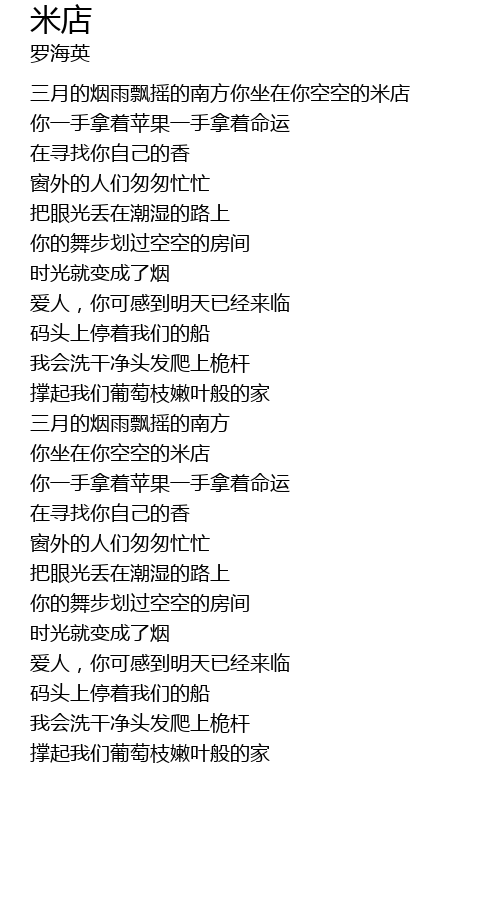 米店
罗海英

三月的烟雨飘摇的南方你坐在你空空的米店
你一手拿着苹果一手拿着命运
在寻找你自己的香
窗外的人们匆匆忙忙
把眼光丢在潮湿的路上
你的舞步划过空空的房间
时光就变成了烟
爱人，你可感到明天已经来临
码头上停着我们的船
我会洗干净头发爬上桅杆
撑起我们葡萄枝嫩叶般的家
三月的烟雨飘摇的南方
你坐在你空空的米店
你一手拿着苹果一手拿着命运
在寻找你自己的香
窗外的人们匆匆忙忙
把眼光丢在潮湿的路上
你的舞步划过空空的房间
时光就变成了烟
爱人，你可感到明天已经来临
码头上停着我们的船
我会洗干净头发爬上桅杆
撑起我们葡萄枝嫩叶般的家